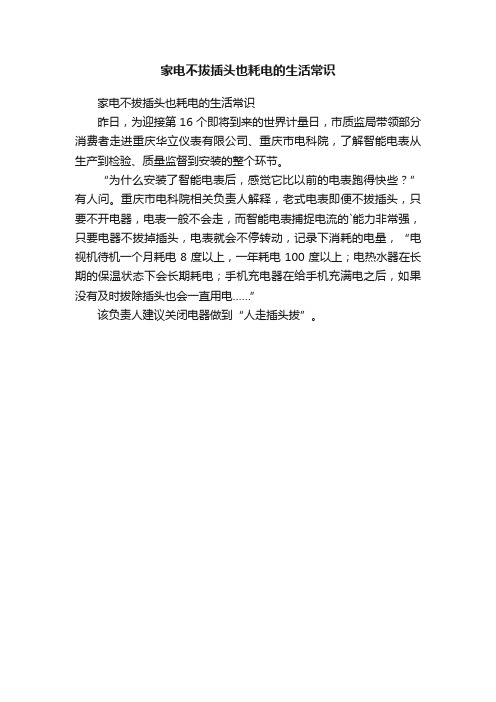 家电不拔插头也耗电的生活常识

家电不拔插头也耗电的生活常识

昨日，为迎接第 16 个即将到来的世界计量日，市质监局带领部分消费者走进重庆华立仪表有限公司、重庆市电科院，了解智能电表从生产到检验、质量监督到安装的整个环节。

“为什么安装了智能电表后，感觉它比以前的电表跑得快些？”有人问。重庆市电科院相关负责人解释，老式电表即便不拔插头，只要不开电器，电表一般不会走，而智能电表捕捉电流的`能力非常强，只要电器不拔掉插头，电表就会不停转动，记录下消耗的电量，“电视机待机一个月耗电 8 度以上，一年耗电 100 度以上；电热水器在长期的保温状态下会长期耗电；手机充电器在给手机充满电之后，如果没有及时拔除插头也会一直用电……”

该负责人建议关闭电器做到“人走插头拔”。